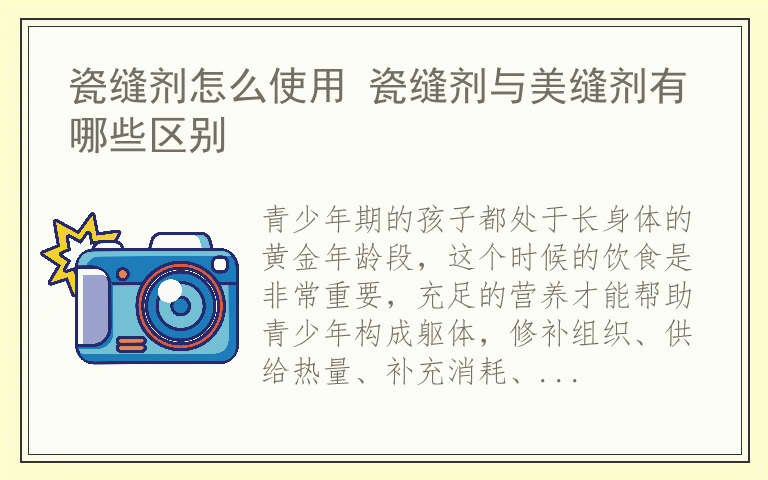 瓷缝剂怎么使用 瓷缝剂与美缝剂有哪些区别

青少年期的孩子都处于长身体的黄金年龄段，这个时候的饮食是非常重要，充足的营养才能帮助青少年构成躯体，修补组织、供给热量、补充消耗、...